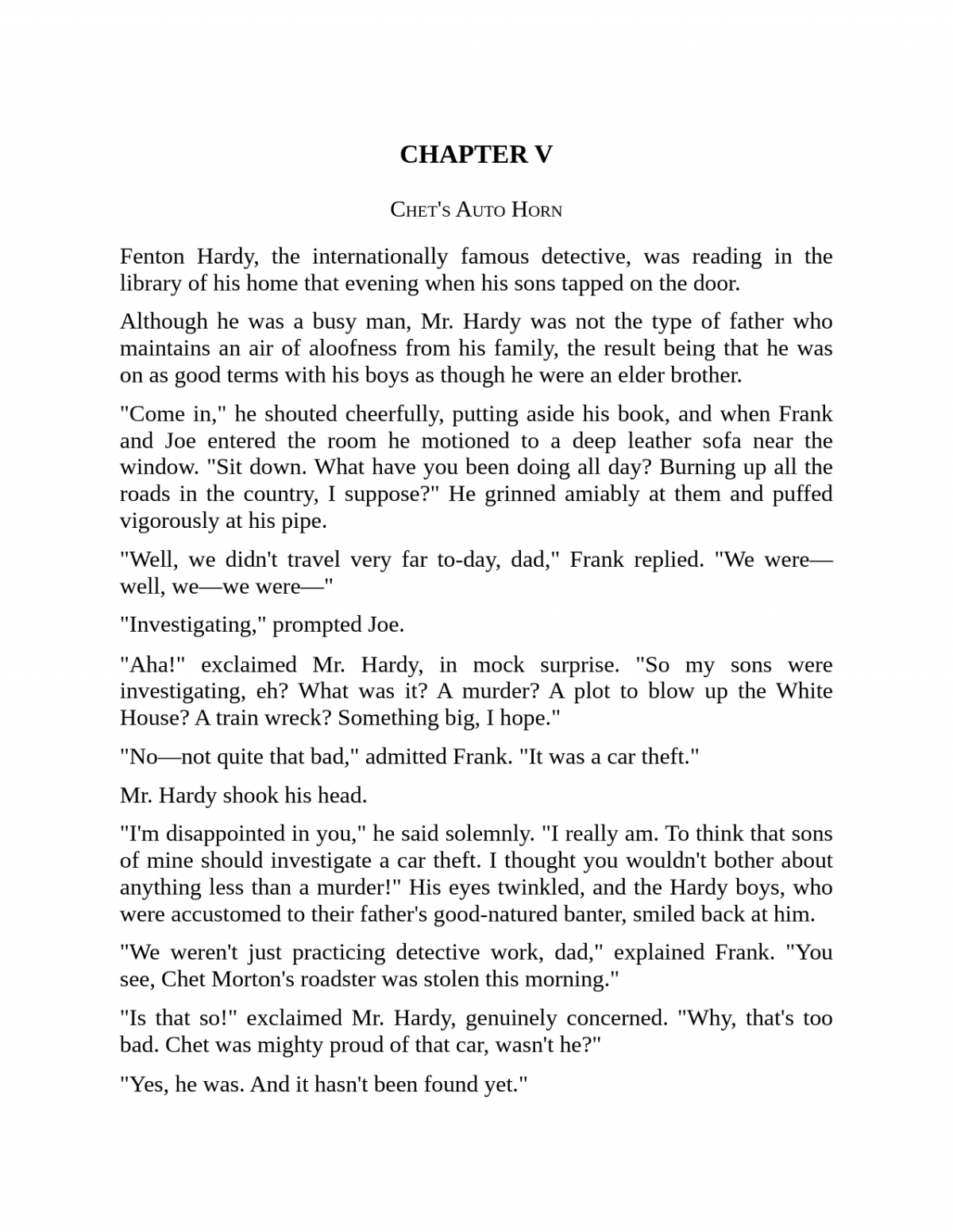 CHAPTER V

CHET'S AUTO HORN

Fenton Hardy, the internationally famous detective, was reading in the library of his home that evening when his sons tapped on the door.

Although he was a busy man, Mr. Hardy was not the type of father who maintains an air of aloofness from his family, the result being that he was on as good terms with his boys as though he were an elder brother.

"Come in," he shouted cheerfully, putting aside his book, and when Frank and Joe entered the room he motioned to a deep leather sofa near the window. "Sit down. What have you been doing all day? Burning up all the roads in the country, I suppose?" He grinned amiably at them and puffed vigorously at his pipe.

"Well, we didn't travel very far to-day, dad," Frank replied. "We were—well, we—we were—"

"Investigating," prompted Joe.

"Aha!" exclaimed Mr. Hardy, in mock surprise. "So my sons were investigating, eh? What was it? A murder? A plot to blow up the White House? A train wreck? Something big, I hope."

"No—not quite that bad," admitted Frank. "It was a car theft."

Mr. Hardy shook his head.

"I'm disappointed in you," he said solemnly. "I really am. To think that sons of mine should investigate a car theft. I thought you wouldn't bother about anything less than a murder!" His eyes twinkled, and the Hardy boys, who were accustomed to their father's good-natured banter, smiled back at him.

"We weren't just practicing detective work, dad," explained Frank. "You see, Chet Morton's roadster was stolen this morning."

"Is that so!" exclaimed Mr. Hardy, genuinely concerned. "Why, that's too bad. Chet was mighty proud of that car, wasn't he?"

"Yes, he was. And it hasn't been found yet."